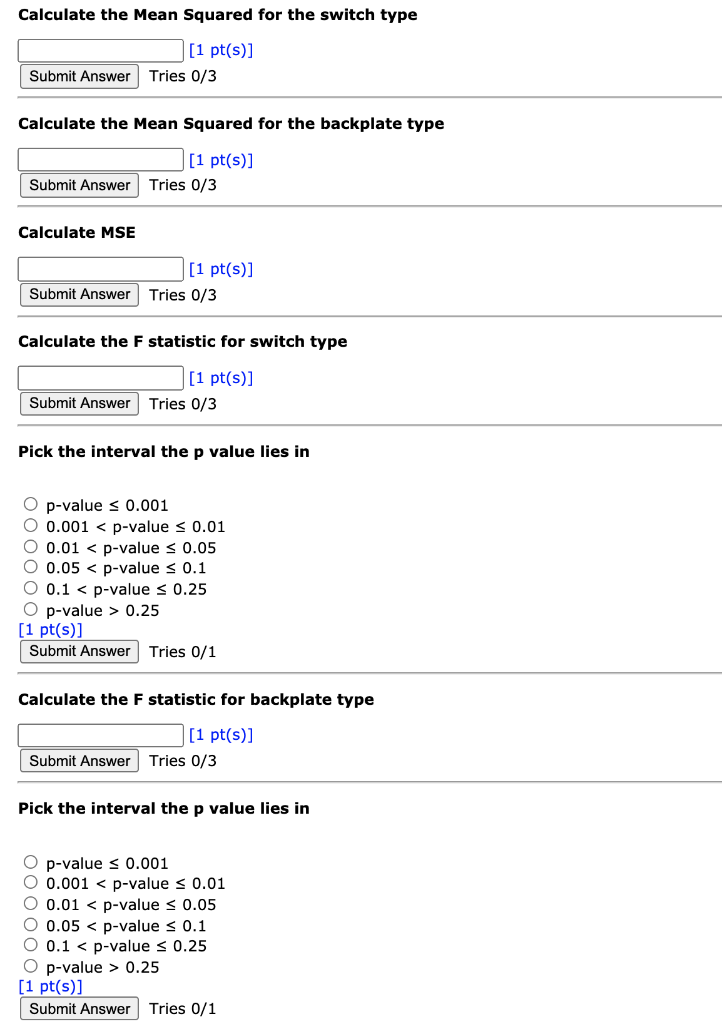 Calculate the Mean Squared for the switch type

[1 pt(s)]
Submit Answer Tries 0/3

Calculate the Mean Squared for the backplate type

[1 pt(s)]
Submit Answer Tries 0/3

Calculate MSE

[1 pt(s)]
Submit Answer Tries 0/3

Calculate the F statistic for switch type

[1 pt(s)]
Submit Answer Tries 0/3

Pick the interval the p value lies in

p-value ≤ 0.001
0.001 < p-value ≤ 0.01
0.01 < p-value ≤ 0.05
0.05 < p-value ≤ 0.1
0.1 < p-value ≤ 0.25
p-value > 0.25
[1 pt(s)]
Submit Answer Tries 0/1

Calculate the F statistic for backplate type

[1 pt(s)]
Submit Answer Tries 0/3

Pick the interval the p value lies in

p-value ≤ 0.001
0.001 < p-value ≤ 0.01
0.01 < p-value ≤ 0.05
0.05 < p-value ≤ 0.1
0.1 < p-value ≤ 0.25
p-value > 0.25
[1 pt(s)]
Submit Answer Tries 0/1